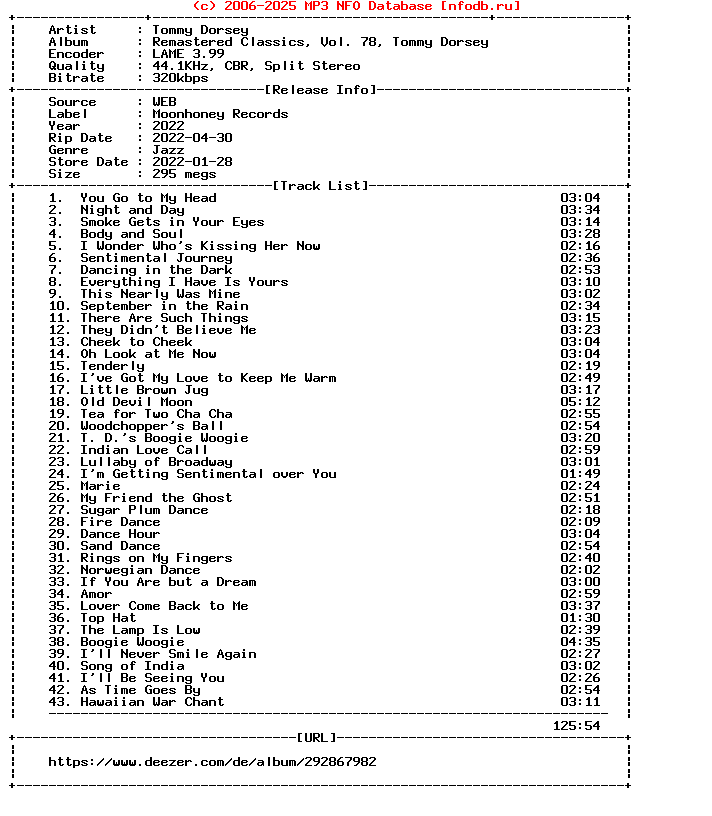 (c) 2006-2025 MP3 NFO Database [nfodb.ru]

Artist : Tommy Dorsey
Album : Remastered Classics, Vol. 78, Tommy Dorsey
Encoder : LAME 3.99
Quality : 44.1KHz, CBR, Split Stereo
Bitrate : 320kbps

[Release Info]

Source : WEB
Label : Moonhoney Records
Year : 2022
Rip Date : 2022-04-30
Genre : Jazz
Store Date : 2022-01-28
Size : 295 megs

[Track List]

1. You Go to My Head 03:04
2. Night and Day 03:34
3. Smoke Gets in Your Eyes 03:14
4. Body and Soul 03:28
5. I Wonder Who's Kissing Her Now 02:16
6. Sentimental Journey 02:36
7. Dancing in the Dark 02:53
8. Everything I Have Is Yours 03:10
9. This Nearly Was Mine 03:02
10. September in the Rain 02:34
11. There Are Such Things 03:15
12. They Didn't Believe Me 03:23
13. Cheek to Cheek 03:04
14. Oh Look at Me Now 03:04
15. Tenderly 02:19
16. I've Got My Love to Keep Me Warm 02:49
17. Little Brown Jug 03:17
18. Old Devil Moon 05:12
19. Tea for Two Cha Cha 02:55
20. Woodchopper's Ball 02:54
21. T. D.'s Boogie Woogie 03:20
22. Indian Love Call 02:59
23. Lullaby of Broadway 03:01
24. I'm Getting Sentimental over You 01:49
25. Marie 02:24
26. My Friend the Ghost 02:51
27. Sugar Plum Dance 02:18
28. Fire Dance 02:09
29. Dance Hour 03:04
30. Sand Dance 02:54
31. Rings on My Fingers 02:40
32. Norwegian Dance 02:02
33. If You Are but a Dream 03:00
34. Amor 02:59
35. Lover Come Back to Me 03:37
36. Top Hat 01:30
37. The Lamp Is Low 02:39
38. Boogie Woogie 04:35
39. I'll Never Smile Again 02:27
40. Song of India 03:02
41. I'll Be Seeing You 02:26
42. As Time Goes By 02:54
43. Hawaiian War Chant 03:11

125:54

[URL]

https://www.deezer.com/de/album/292867982